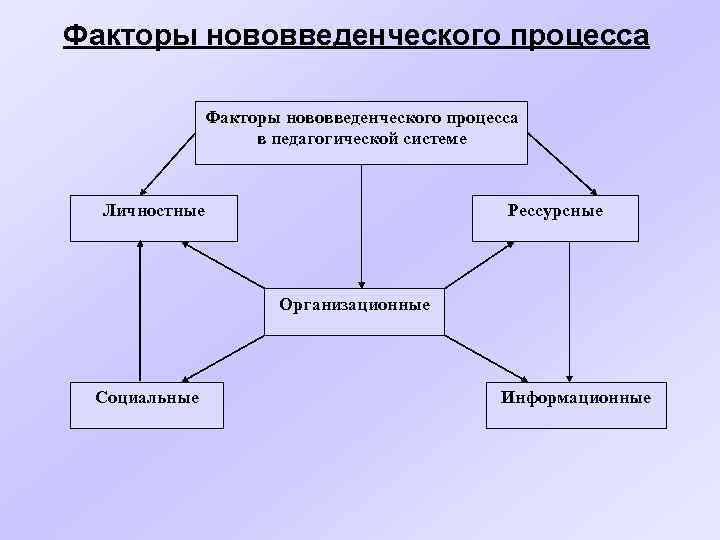 Факторы нововведенческого процесса

Факторы нововведенческого процесса в педагогической системе

Личностные

Рессурсные

Организационные

Социальные

Информационные